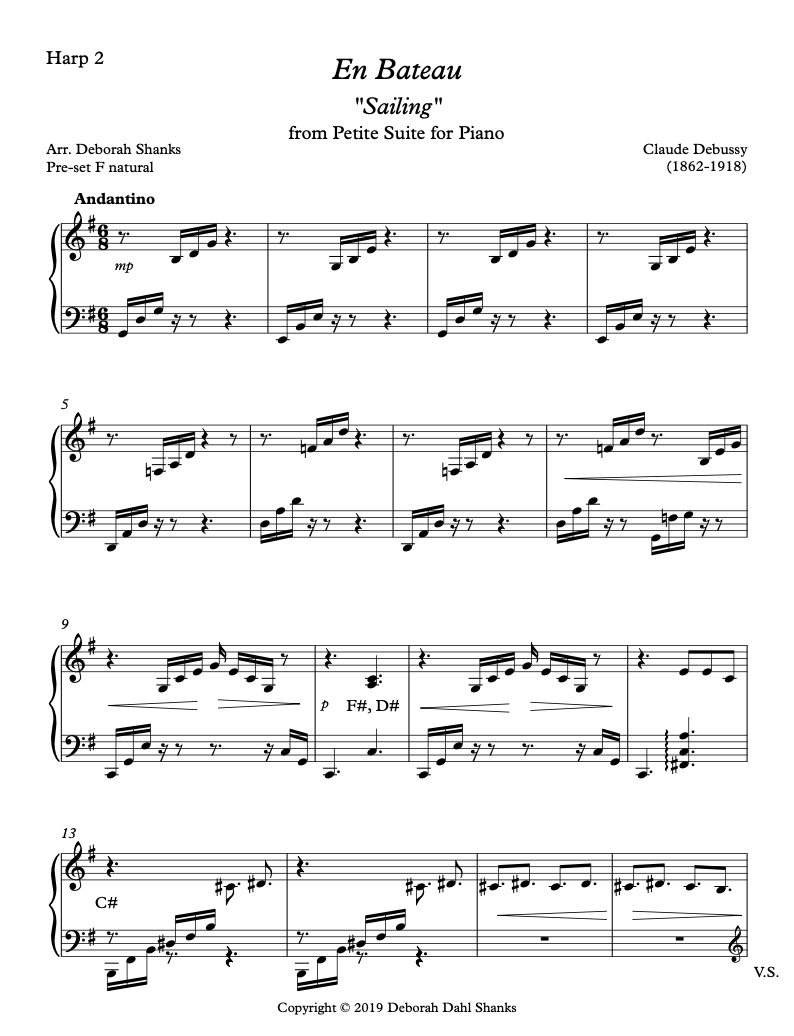 Harp 2

En Bateau

"Sailing"

from Petite Suite for Piano

Arr. Deborah Shanks
Pre-set F natural

Claude Debussy
(1862-1918)

Andantino

mp

5

9

p F#, D#

13

C#

V.S.

Copyright © 2019 Deborah Dahl Shanks